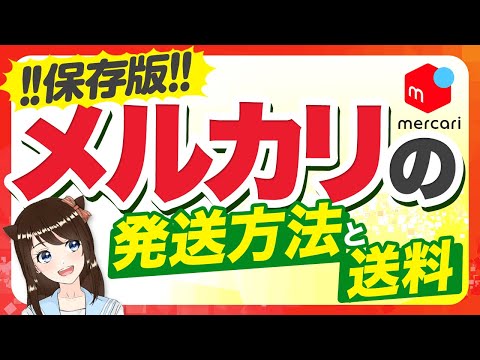 !!保存版!!

m
mercari

メルカリの

発送方法と送料